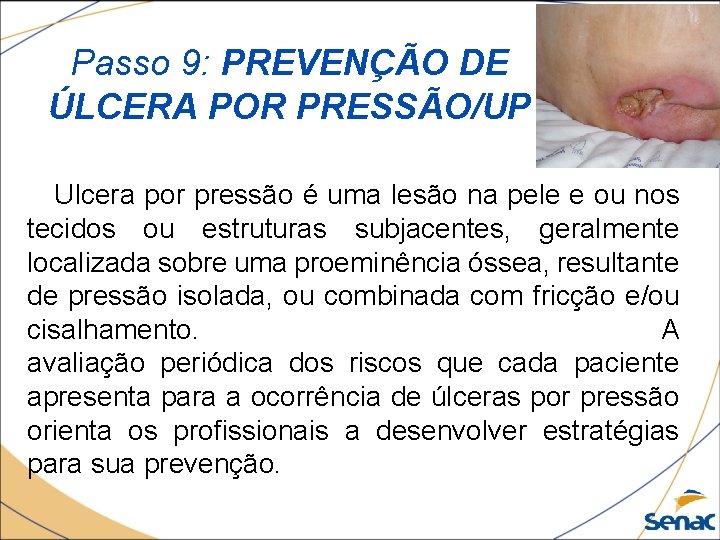 Passo 9: PREVENÇÃO DE ÚLCERA POR PRESSÃO/UP

Ulcera por pressão é uma lesão na pele e ou nos tecidos ou estruturas subjacentes, geralmente localizada sobre uma proeminência óssea, resultante de pressão isolada, ou combinada com fricção e/ou cisalhamento. A avaliação periódica dos riscos que cada paciente apresenta para a ocorrência de úlceras por pressão orienta os profissionais a desenvolver estratégias para sua prevenção.

Senac